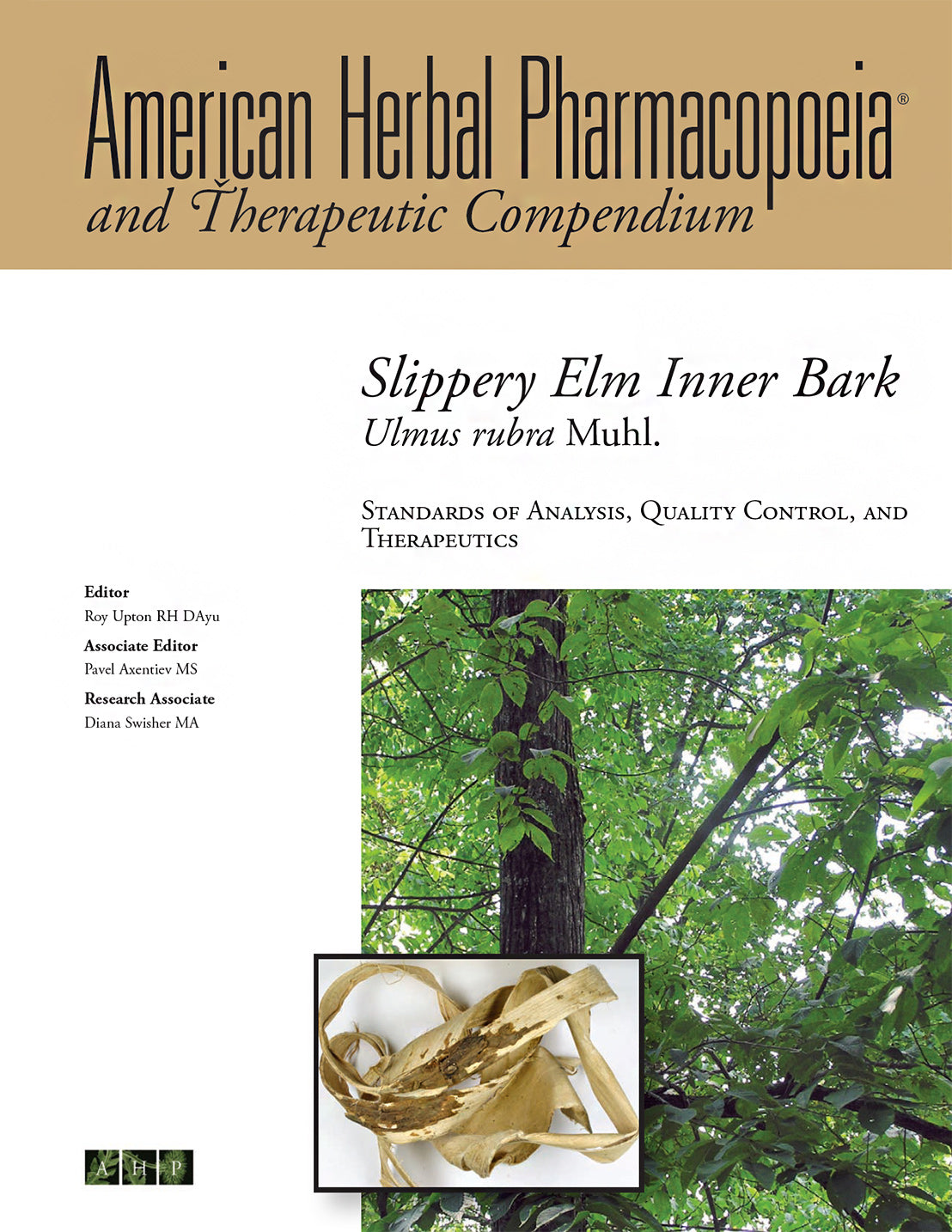 American Herbal Pharmacopoeia®
and Therapeutic Compendium

Slippery Elm Inner Bark
Ulmus rubra Muhl.

Standards of Analysis, Quality Control, and Therapeutics

Editor
Roy Upton RH DAyu

Associate Editor
Pavel Axentiev MS

Research Associate
Diana Swisher MA

A H P